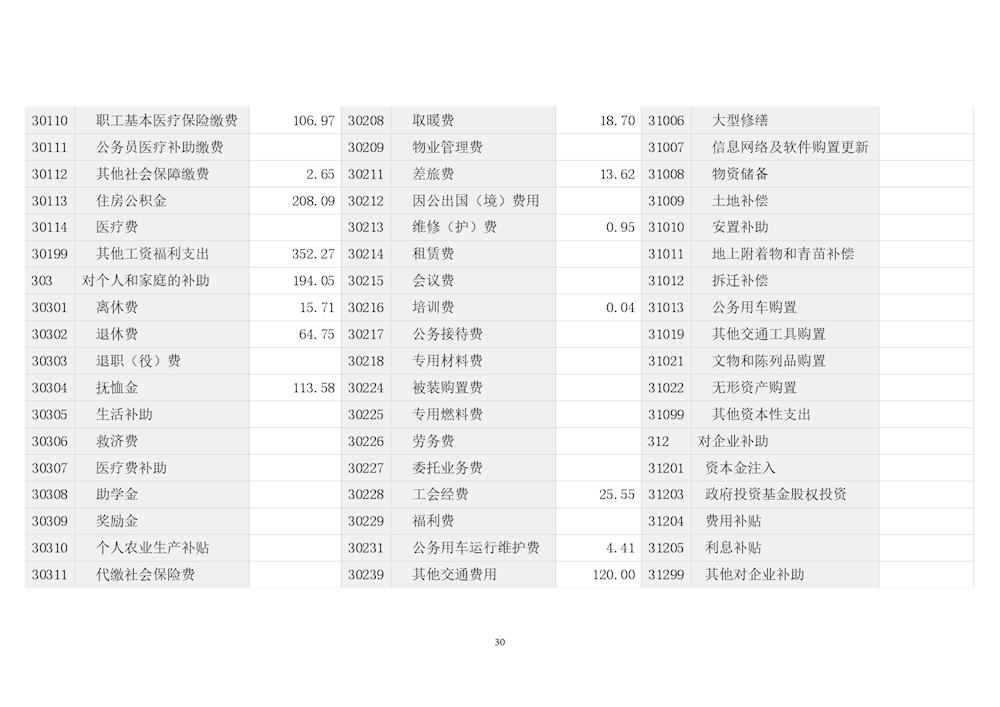 | 30110 | 职工基本医疗保险缴费 | 106.97 | 30208 | 取暖费 | 18.70 | 31006 | 大型修缮 | |
|---|---|---|---|---|---|---|---|---|
| 30111 | 公务员医疗补助缴费 | | 30209 | 物业管理费 | | 31007 | 信息网络及软件购置更新 | |
| 30112 | 其他社会保障缴费 | 2.65 | 30211 | 差旅费 | 13.62 | 31008 | 物资储备 | |
| 30113 | 住房公积金 | 208.09 | 30212 | 因公出国（境）费用 | | 31009 | 土地补偿 | |
| 30114 | 医疗费 | | 30213 | 维修（护）费 | 0.95 | 31010 | 安置补助 | |
| 30199 | 其他工资福利支出 | 352.27 | 30214 | 租赁费 | | 31011 | 地上附着物和青苗补偿 | |
| 303 | 对个人和家庭的补助 | 194.05 | 30215 | 会议费 | | 31012 | 拆迁补偿 | |
| 30301 | 离休费 | 15.71 | 30216 | 培训费 | 0.04 | 31013 | 公务用车购置 | |
| 30302 | 退休费 | 64.75 | 30217 | 公务接待费 | | 31019 | 其他交通工具购置 | |
| 30303 | 退职（役）费 | | 30218 | 专用材料费 | | 31021 | 文物和陈列品购置 | |
| 30304 | 抚恤金 | 113.58 | 30224 | 被装购置费 | | 31022 | 无形资产购置 | |
| 30305 | 生活补助 | | 30225 | 专用燃料费 | | 31099 | 其他资本性支出 | |
| 30306 | 救济费 | | 30226 | 劳务费 | | 312 | 对企业补助 | |
| 30307 | 医疗费补助 | | 30227 | 委托业务费 | | 31201 | 资本金注入 | |
| 30308 | 助学金 | | 30228 | 工会经费 | 25.55 | 31203 | 政府投资基金股权投资 | |
| 30309 | 奖励金 | | 30229 | 福利费 | | 31204 | 费用补贴 | |
| 30310 | 个人农业生产补贴 | | 30231 | 公务用车运行维护费 | 4.41 | 31205 | 利息补贴 | |
| 30311 | 代缴社会保险费 | | 30239 | 其他交通费用 | 120.00 | 31299 | 其他对企业补助 | |

30